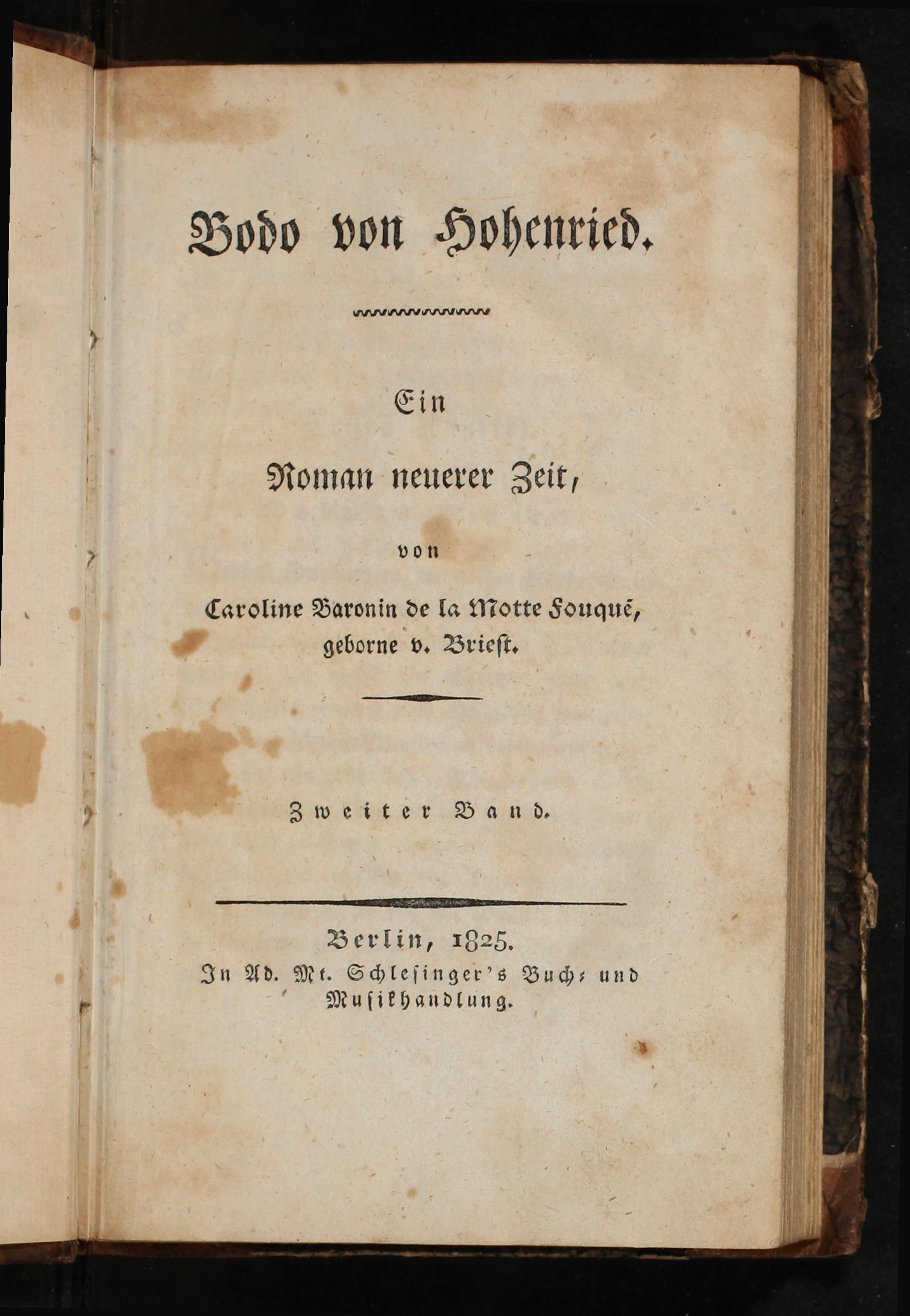 Bodo von Hohenried.

Ein

Roman neuerer Zeit,

von

Caroline Baronin de la Motte Fouqué, geborne v. Briest.

Zweiter Band.

Berlin, 1825.
In Ad. Mt. Schlesinger's Buch- und Musikhandlung.